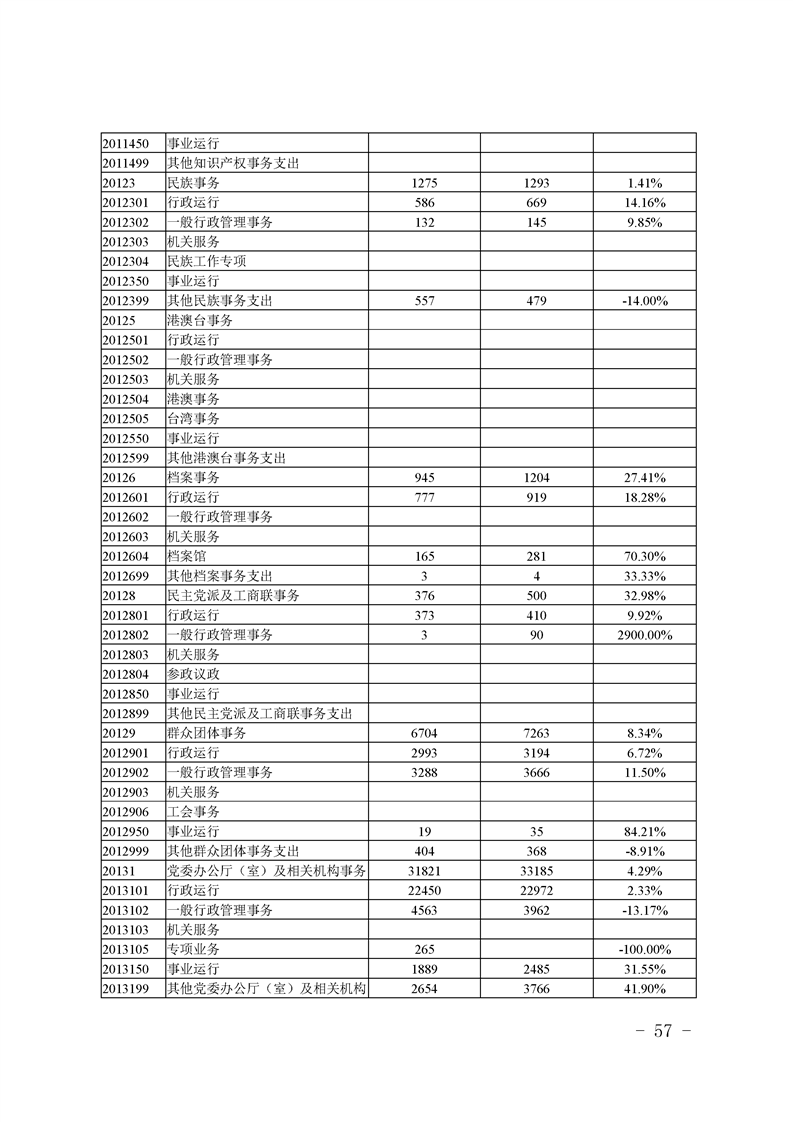 | | | | | |
|---|---|---|---|---|
| 2011450 | 事业运行 | | | |
| 2011499 | 其他知识产权事务支出 | | | |
| 20123 | 民族事务 | 1275 | 1293 | 1.41% |
| 2012301 | 行政运行 | 586 | 669 | 14.16% |
| 2012302 | 一般行政管理事务 | 132 | 145 | 9.85% |
| 2012303 | 机关服务 | | | |
| 2012304 | 民族工作专项 | | | |
| 2012350 | 事业运行 | | | |
| 2012399 | 其他民族事务支出 | 557 | 479 | -14.00% |
| 20125 | 港澳台事务 | | | |
| 2012501 | 行政运行 | | | |
| 2012502 | 一般行政管理事务 | | | |
| 2012503 | 机关服务 | | | |
| 2012504 | 港澳事务 | | | |
| 2012505 | 台湾事务 | | | |
| 2012550 | 事业运行 | | | |
| 2012599 | 其他港澳台事务支出 | | | |
| 20126 | 档案事务 | 945 | 1204 | 27.41% |
| 2012601 | 行政运行 | 777 | 919 | 18.28% |
| 2012602 | 一般行政管理事务 | | | |
| 2012603 | 机关服务 | | | |
| 2012604 | 档案馆 | 165 | 281 | 70.30% |
| 2012699 | 其他档案事务支出 | 3 | 4 | 33.33% |
| 20128 | 民主党派及工商联事务 | 376 | 500 | 32.98% |
| 2012801 | 行政运行 | 373 | 410 | 9.92% |
| 2012802 | 一般行政管理事务 | 3 | 90 | 2900.00% |
| 2012803 | 机关服务 | | | |
| 2012804 | 参政议政 | | | |
| 2012850 | 事业运行 | | | |
| 2012899 | 其他民主党派及工商联事务支出 | | | |
| 20129 | 群众团体事务 | 6704 | 7263 | 8.34% |
| 2012901 | 行政运行 | 2993 | 3194 | 6.72% |
| 2012902 | 一般行政管理事务 | 3288 | 3666 | 11.50% |
| 2012903 | 机关服务 | | | |
| 2012906 | 工会事务 | | | |
| 2012950 | 事业运行 | 19 | 35 | 84.21% |
| 2012999 | 其他群众团体事务支出 | 404 | 368 | -8.91% |
| 20131 | 党委办公厅（室）及相关机构事务 | 31821 | 33185 | 4.29% |
| 2013101 | 行政运行 | 22450 | 22972 | 2.33% |
| 2013102 | 一般行政管理事务 | 4563 | 3962 | -13.17% |
| 2013103 | 机关服务 | | | |
| 2013105 | 专项业务 | 265 | | -100.00% |
| 2013150 | 事业运行 | 1889 | 2485 | 31.55% |
| 2013199 | 其他党委办公厅（室）及相关机构 | 2654 | 3766 | 41.90% |

－ 57 －